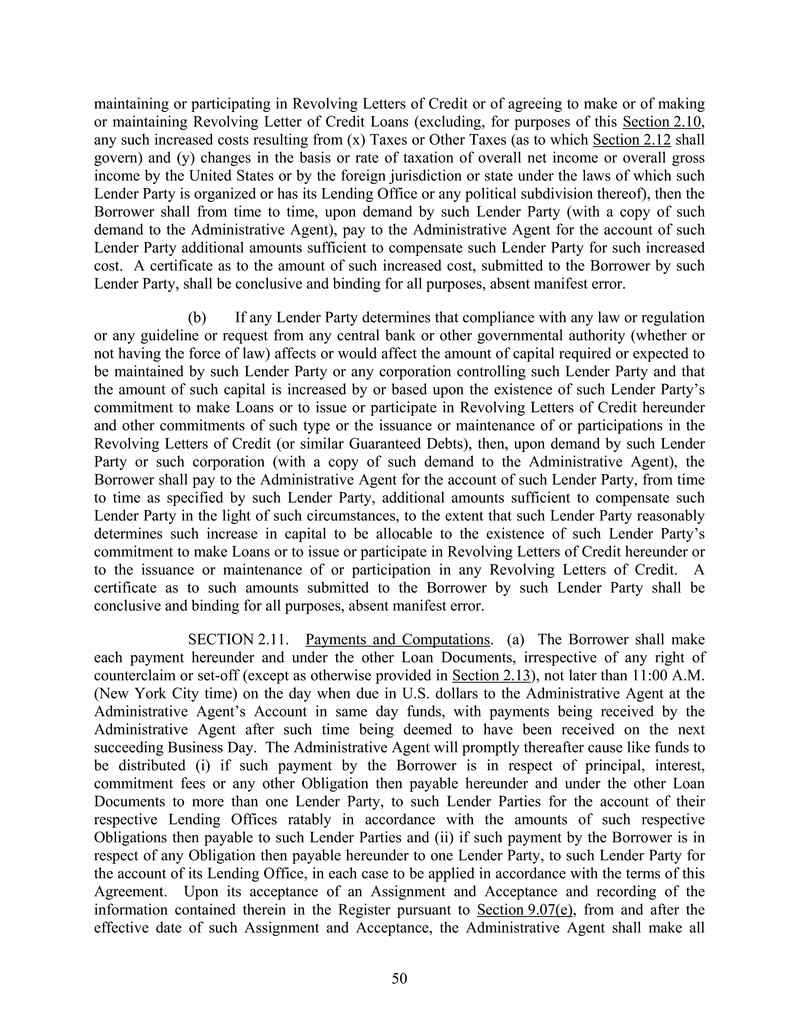 maintaining or participating in Revolving Letters of Credit or of agreeing to make or of making or maintaining Revolving Letter of Credit Loans (excluding, for purposes of this Section 2.10, any such increased costs resulting from (x) Taxes or Other Taxes (as to which Section 2.12 shall govern) and (y) changes in the basis or rate of taxation of overall net income or overall gross income by the United States or by the foreign jurisdiction or state under the laws of which such Lender Party is organized or has its Lending Office or any political subdivision thereof), then the Borrower shall from time to time, upon demand by such Lender Party (with a copy of such demand to the Administrative Agent), pay to the Administrative Agent for the account of such Lender Party additional amounts sufficient to compensate such Lender Party for such increased cost. A certificate as to the amount of such increased cost, submitted to the Borrower by such Lender Party, shall be conclusive and binding for all purposes, absent manifest error.

(b) If any Lender Party determines that compliance with any law or regulation or any guideline or request from any central bank or other governmental authority (whether or not having the force of law) affects or would affect the amount of capital required or expected to be maintained by such Lender Party or any corporation controlling such Lender Party and that the amount of such capital is increased by or based upon the existence of such Lender Party's commitment to make Loans or to issue or participate in Revolving Letters of Credit hereunder and other commitments of such type or the issuance or maintenance of or participations in the Revolving Letters of Credit (or similar Guaranteed Debts), then, upon demand by such Lender Party or such corporation (with a copy of such demand to the Administrative Agent), the Borrower shall pay to the Administrative Agent for the account of such Lender Party, from time to time as specified by such Lender Party, additional amounts sufficient to compensate such Lender Party in the light of such circumstances, to the extent that such Lender Party reasonably determines such increase in capital to be allocable to the existence of such Lender Party's commitment to make Loans or to issue or participate in Revolving Letters of Credit hereunder or to the issuance or maintenance of or participation in any Revolving Letters of Credit. A certificate as to such amounts submitted to the Borrower by such Lender Party shall be conclusive and binding for all purposes, absent manifest error.

SECTION 2.11. Payments and Computations. (a) The Borrower shall make each payment hereunder and under the other Loan Documents, irrespective of any right of counterclaim or set-off (except as otherwise provided in Section 2.13), not later than 11:00 A.M. (New York City time) on the day when due in U.S. dollars to the Administrative Agent at the Administrative Agent's Account in same day funds, with payments being received by the Administrative Agent after such time being deemed to have been received on the next succeeding Business Day. The Administrative Agent will promptly thereafter cause like funds to be distributed (i) if such payment by the Borrower is in respect of principal, interest, commitment fees or any other Obligation then payable hereunder and under the other Loan Documents to more than one Lender Party, to such Lender Parties for the account of their respective Lending Offices ratably in accordance with the amounts of such respective Obligations then payable to such Lender Parties and (ii) if such payment by the Borrower is in respect of any Obligation then payable hereunder to one Lender Party, to such Lender Party for the account of its Lending Office, in each case to be applied in accordance with the terms of this Agreement. Upon its acceptance of an Assignment and Acceptance and recording of the information contained therein in the Register pursuant to Section 9.07(e), from and after the effective date of such Assignment and Acceptance, the Administrative Agent shall make all

50